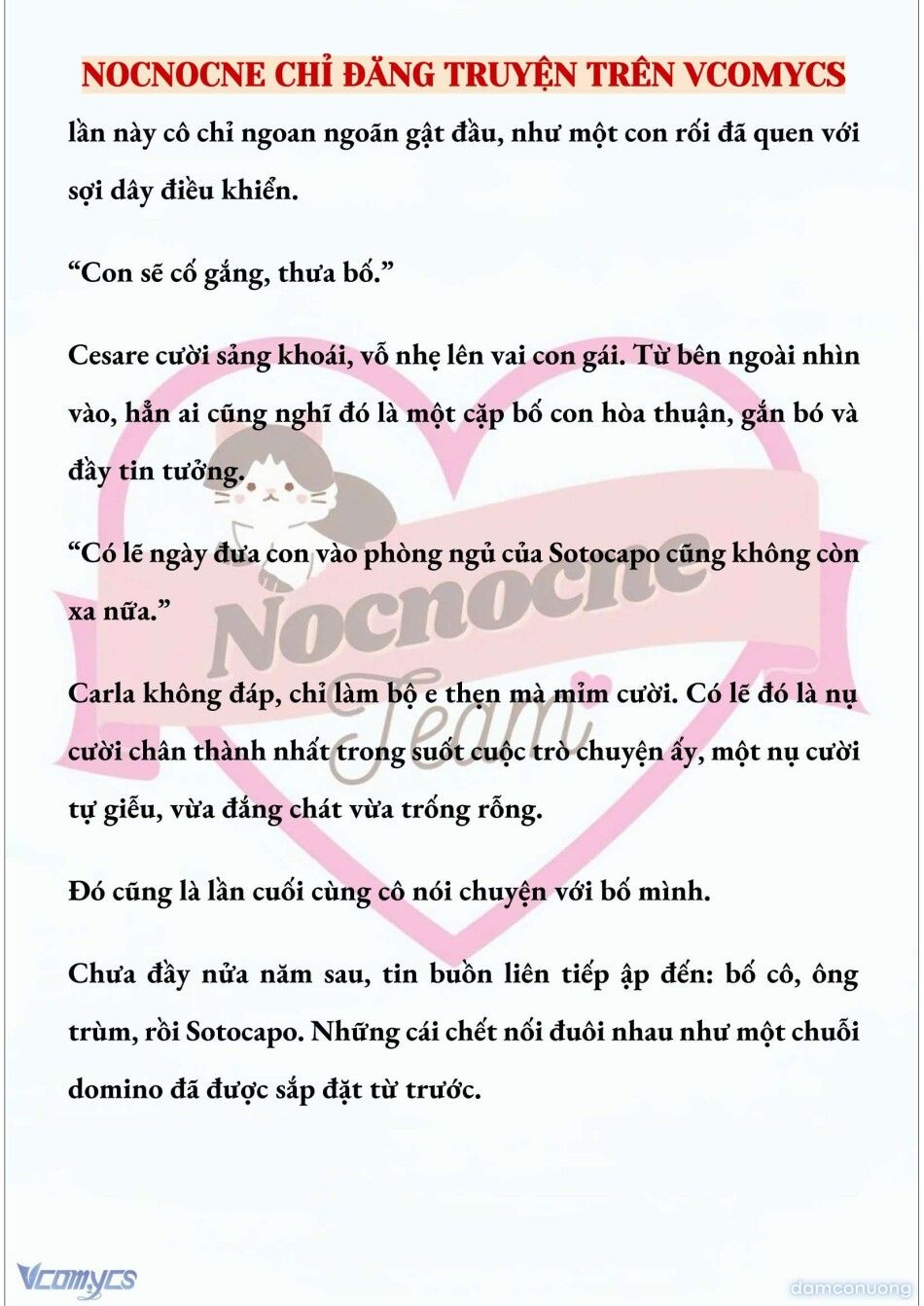 NOCNOCNE CHỈ ĐĂNG TRUYỆN TRÊN VCOMYCS

lần này cô chỉ ngoan ngoãn gật đầu, như một con rối đã quen với sợi dây điều khiển.

“Con sẽ cố gắng, thưa bố.”

Cesare cười sảng khoái, vỗ nhẹ lên vai con gái. Từ bên ngoài nhìn vào, hẳn ai cũng nghĩ đó là một cặp bố con hòa thuận, gắn bó và đầy tin tưởng.

“Có lẽ ngày đưa con vào phòng ngủ của Sotocapo cũng không còn xa nữa.”

Carla không đáp, chỉ làm bộ e thẹn mà mỉm cười. Có lẽ đó là nụ cười chân thành nhất trong suốt cuộc trò chuyện ấy, một nụ cười tự giễu, vừa đắng chát vừa trống rỗng.

Đó cũng là lần cuối cùng cô nói chuyện với bố mình.

Chưa đầy nửa năm sau, tin buồn liên tiếp ập đến: bố cô, ông trùm, rồi Sotocapo. Những cái chết nối đuôi nhau như một chuỗi domino đã được sắp đặt từ trước.

Nocnocne Team

Vcomycs

damconuong